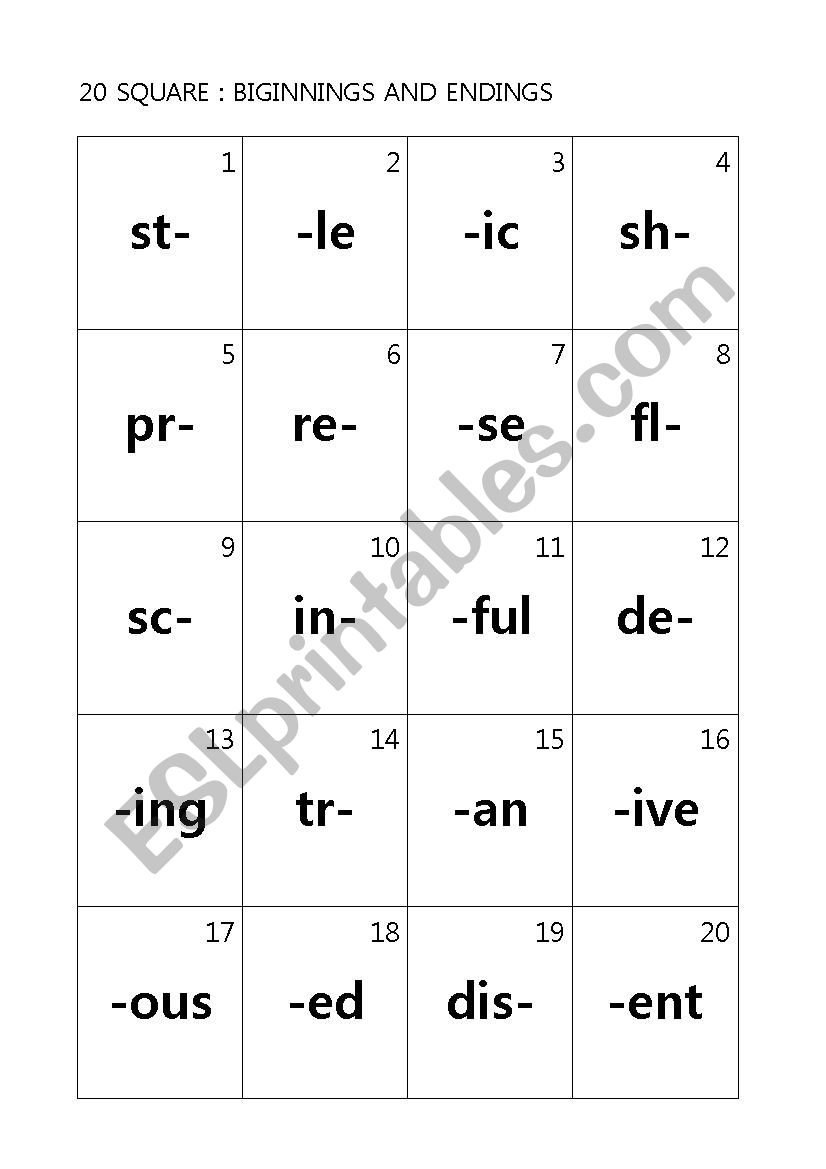 20 SQUARE : BIGINNINGS AND ENDINGS

| 1 st- | 2 -le | 3 -ic | 4 sh- |
|---|---|---|---|
| 5 pr- | 6 re- | 7 -se | 8 fl- |
| 9 sc- | 10 in- | 11 -ful | 12 de- |
| 13 -ing | 14 tr- | 15 -an | 16 -ive |
| 17 -ous | 18 -ed | 19 dis- | 20 -ent |

ESLprintables.com